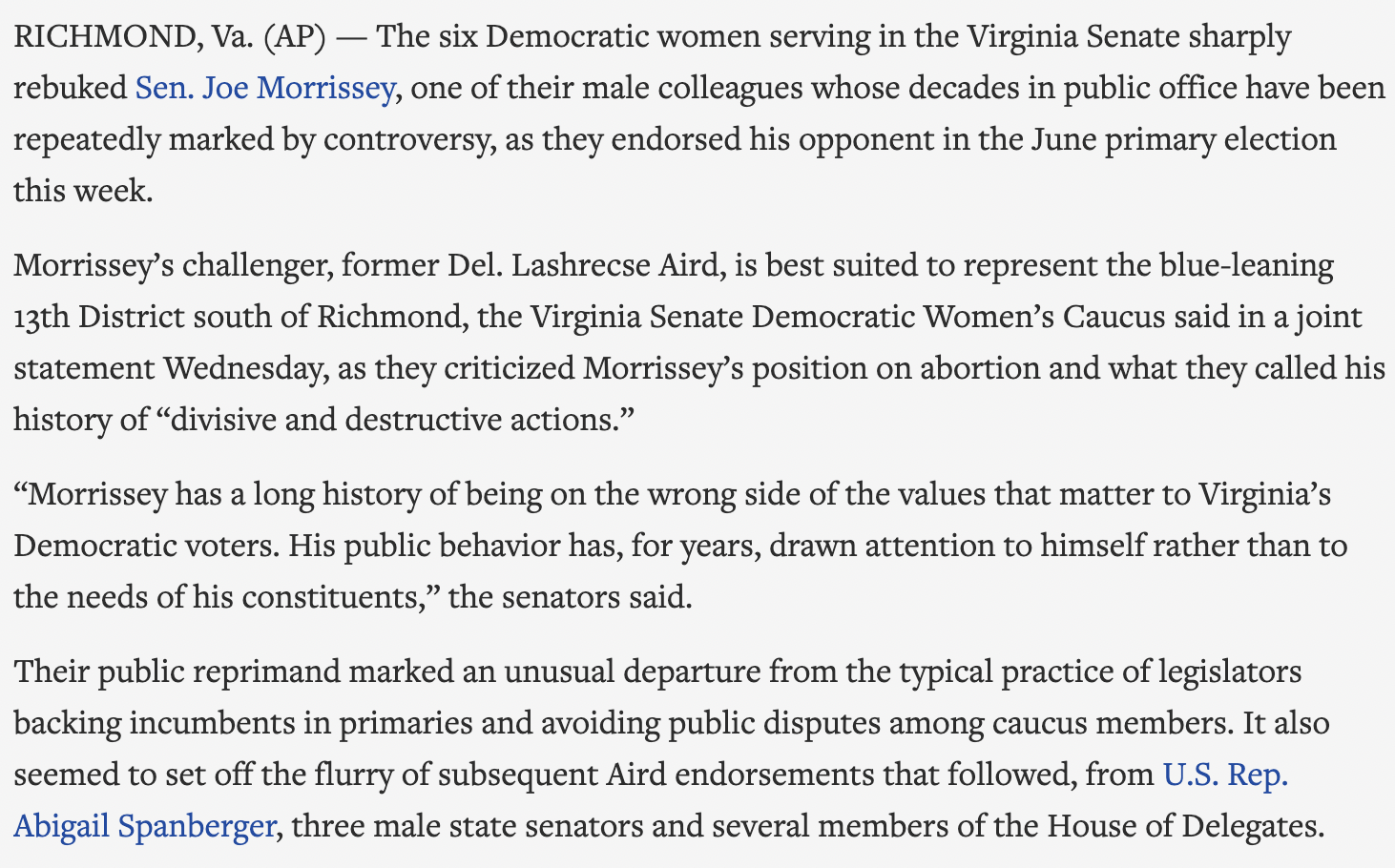 RICHMOND, Va. (AP) — The six Democratic women serving in the Virginia Senate sharply rebuked Sen. Joe Morrissey, one of their male colleagues whose decades in public office have been repeatedly marked by controversy, as they endorsed his opponent in the June primary election this week.

Morrissey's challenger, former Del. Lashrecse Aird, is best suited to represent the blue-leaning 13th District south of Richmond, the Virginia Senate Democratic Women's Caucus said in a joint statement Wednesday, as they criticized Morrissey's position on abortion and what they called his history of "divisive and destructive actions."

"Morrissey has a long history of being on the wrong side of the values that matter to Virginia's Democratic voters. His public behavior has, for years, drawn attention to himself rather than to the needs of his constituents," the senators said.

Their public reprimand marked an unusual departure from the typical practice of legislators backing incumbents in primaries and avoiding public disputes among caucus members. It also seemed to set off the flurry of subsequent Aird endorsements that followed, from U.S. Rep. Abigail Spanberger, three male state senators and several members of the House of Delegates.